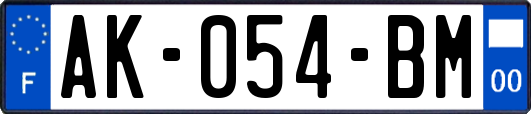 F

AK-054-BM

00